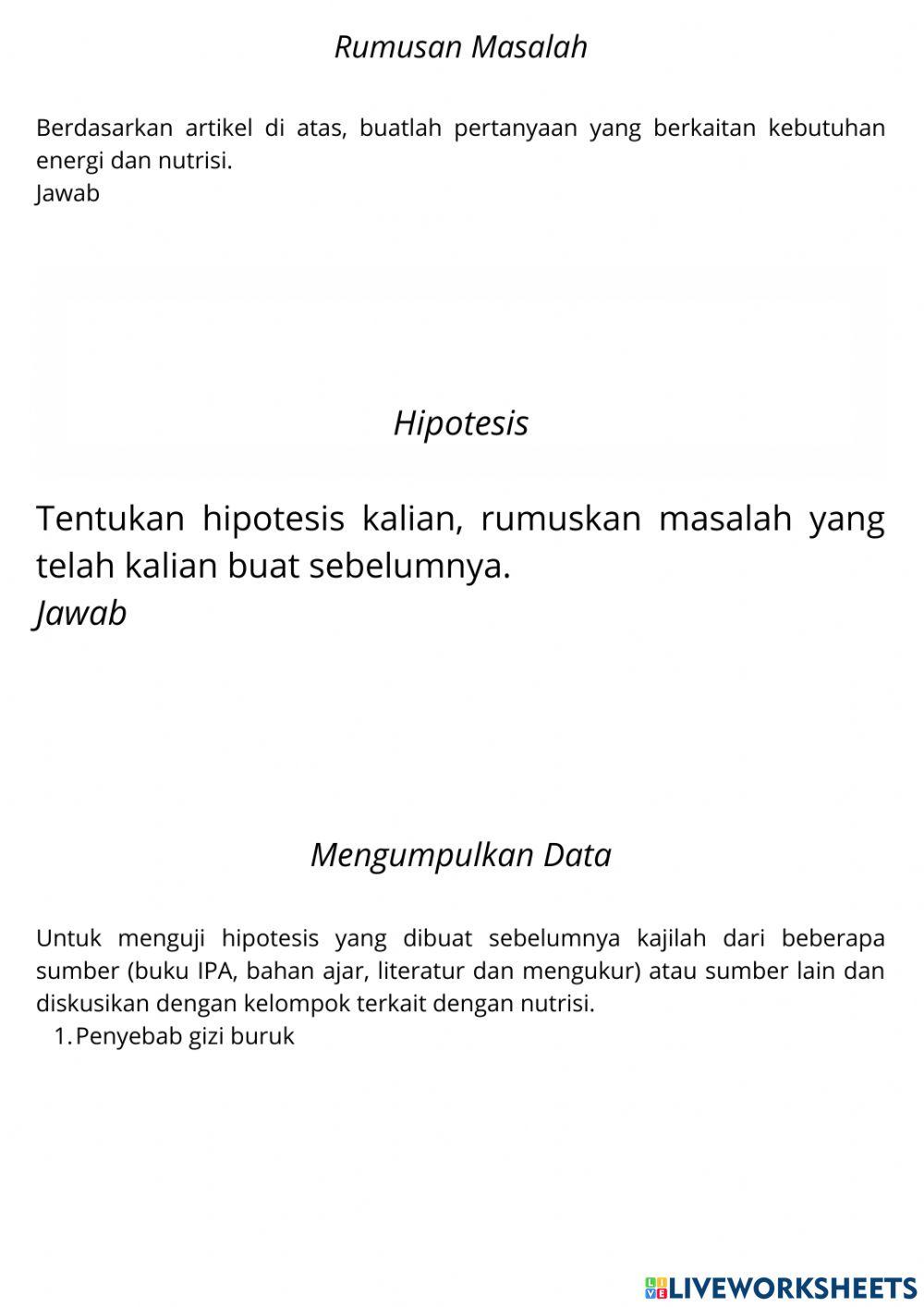 Rumusan Masalah

Berdasarkan artikel di atas, buatlah pertanyaan yang berkaitan kebutuhan energi dan nutrisi.
Jawab

Hipotesis

Tentukan hipotesis kalian, rumuskan masalah yang telah kalian buat sebelumnya.
Jawab

Mengumpulkan Data

Untuk menguji hipotesis yang dibuat sebelumnya kajilah dari beberapa sumber (buku IPA, bahan ajar, literatur dan mengukur) atau sumber lain dan diskusikan dengan kelompok terkait dengan nutrisi.
1. Penyebab gizi buruk

LIVEWORKSHEETS